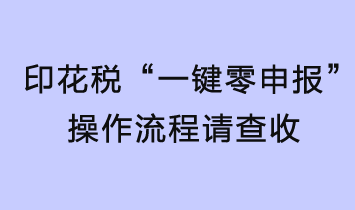 印花税“一键零申报”
操作流程请查收